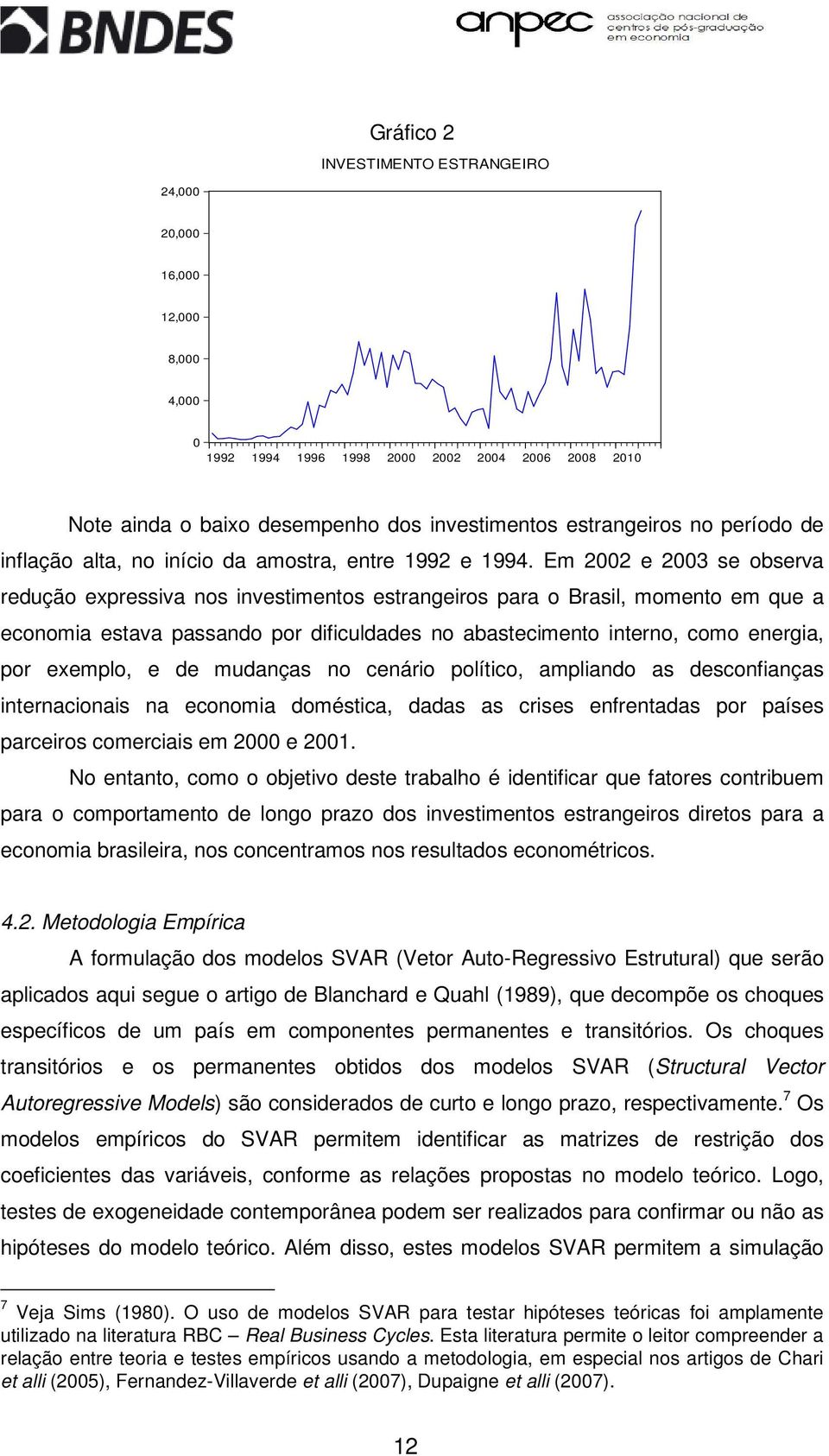 BNDES

anpec associação nacional de centros de pós-graduação em economia

Gráfico 2

INVESTIMENTO ESTRANGEIRO

24,000
20,000
16,000
12,000
8,000
4,000
0

1992 1994 1996 1998 2000 2002 2004 2006 2008 2010

Note ainda o baixo desempenho dos investimentos estrangeiros no período de inflação alta, no início da amostra, entre 1992 e 1994. Em 2002 e 2003 se observa redução expressiva nos investimentos estrangeiros para o Brasil, momento em que a economia estava passando por dificuldades no abastecimento interno, como energia, por exemplo, e de mudanças no cenário político, ampliando as desconfianças internacionais na economia doméstica, dadas as crises enfrentadas por países parceiros comerciais em 2000 e 2001.

No entanto, como o objetivo deste trabalho é identificar que fatores contribuem para o comportamento de longo prazo dos investimentos estrangeiros diretos para a economia brasileira, nos concentramos nos resultados econométricos.

4.2. Metodologia Empírica

A formulação dos modelos SVAR (Vetor Auto-Regressivo Estrutural) que serão aplicados aqui segue o artigo de Blanchard e Quahl (1989), que decompõe os choques específicos de um país em componentes permanentes e transitórios. Os choques transitórios e os permanentes obtidos dos modelos SVAR (Structural Vector Autoregressive Models) são considerados de curto e longo prazo, respectivamente.$^7$ Os modelos empíricos do SVAR permitem identificar as matrizes de restrição dos coeficientes das variáveis, conforme as relações propostas no modelo teórico. Logo, testes de exogeneidade contemporânea podem ser realizados para confirmar ou não as hipóteses do modelo teórico. Além disso, estes modelos SVAR permitem a simulação

$^7$ Veja Sims (1980). O uso de modelos SVAR para testar hipóteses teóricas foi amplamente utilizado na literatura RBC – Real Business Cycles. Esta literatura permite o leitor compreender a relação entre teoria e testes empíricos usando a metodologia, em especial nos artigos de Chari et alli (2005), Fernandez-Villaverde et alli (2007), Dupaigne et alli (2007).

12